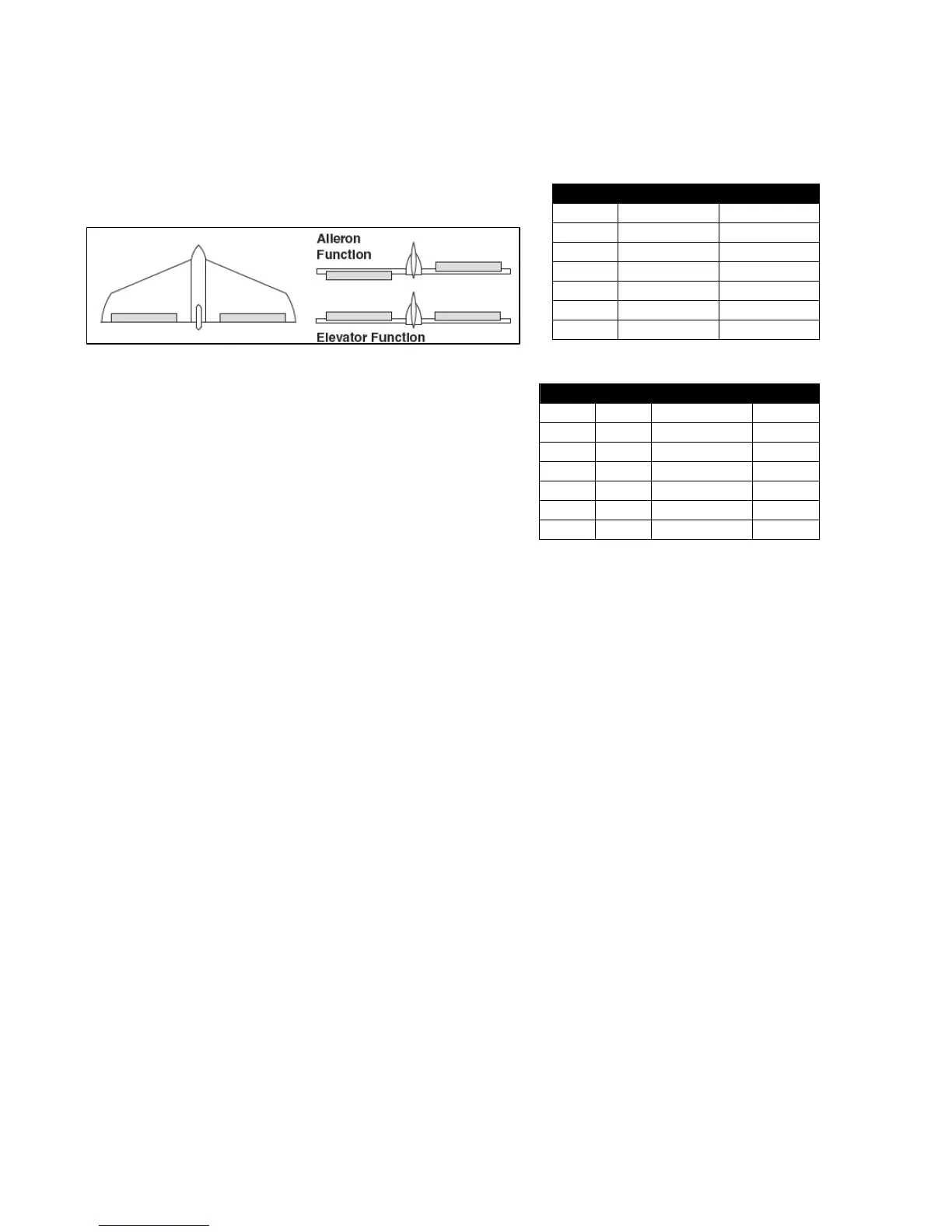 Aileron Function

Elevator Function